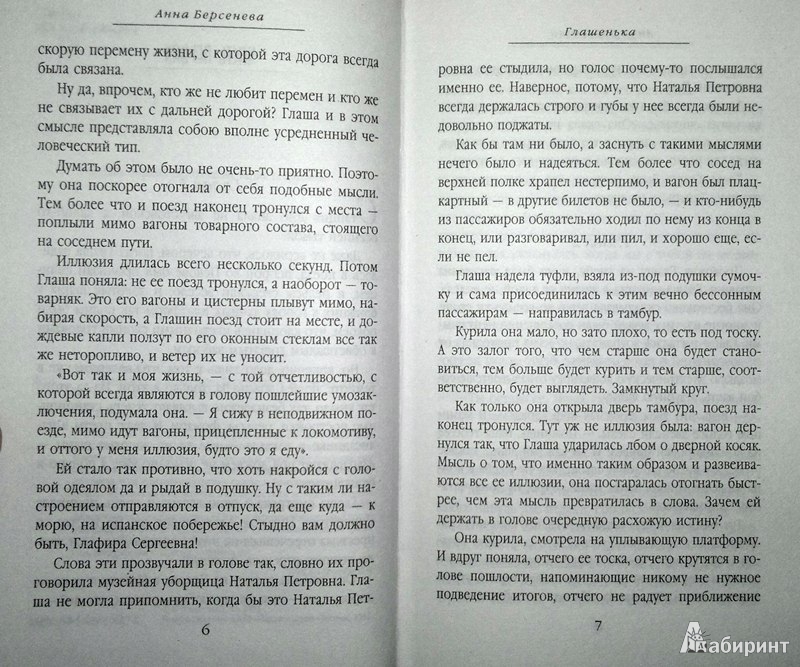 Анна Берсенева

скорую перемену жизни, с которой эта дорога всегда была связана.

Ну да, впрочем, кто же не любит перемен и кто же не связывает их с дальней дорогой? Глаша и в этом смысле представляла собою вполне усредненный человеческий тип.

Думать об этом было не очень-то приятно. Поэтому она поскорее отогнала от себя подобные мысли. Тем более что и поезд наконец тронулся с места — поплыли мимо вагоны товарного состава, стоящего на соседнем пути.

Иллюзия длилась всего несколько секунд. Потом Глаша поняла: не ее поезд тронулся, а наоборот — товарняк. Это его вагоны и цистерны плывут мимо, набирая скорость, а Глашин поезд стоит на месте, и дождевые капли ползут по его оконным стеклам все так же неторопливо, и ветер их не уносит.

«Вот так и моя жизнь, — с той отчетливостью, с которой всегда являются в голову пошлейшие умозаключения, подумала она. — Я сижу в неподвижном поезде, мимо идут вагоны, прицепленные к локомотиву, и оттого у меня иллюзия, будто это я еду».

Ей стало так противно, что хоть накройся с головой одеялом да и рыдай в подушку. Ну с таким ли настроением отправляются в отпуск, да еще куда — к морю, на испанское побережье! Стыдно вам должно быть, Глафира Сергеевна!

Слова эти прозвучали в голове так, словно их проговорила музейная уборщица Наталья Петровна. Глаша не могла припомнить, когда бы это Наталья Пет-

6

Глашенька

ровна ее стыдила, но голос почему-то послышался именно ее. Наверное, потому, что Наталья Петровна всегда держалась строго и губы у нее всегда были недовольно поджаты.

Как бы там ни было, а заснуть с такими мыслями нечего было и надеяться. Тем более что сосед на верхней полке храпел нестерпимо, и вагон был плацкартный — в другие билетов не было, — и кто-нибудь из пассажиров обязательно ходил по нему из конца в конец, или разговаривал, или пил, и хорошо еще, если не пел.

Глаша надела туфли, взяла из-под подушки сумочку и сама присоединилась к этим вечно бессонным пассажирам — направилась в тамбур.

Курила она мало, но зато плохо, то есть под тоску. А это залог того, что чем старше она будет становиться, тем больше будет курить и тем старше, соответственно, будет выглядеть. Замкнутый круг.

Как только она открыла дверь тамбура, поезд наконец тронулся. Тут уж не иллюзия была: вагон дернулся так, что Глаша ударилась лбом о дверной косяк. Мысль о том, что именно таким образом и развеиваются все ее иллюзии, она постаралась отогнать быстрее, чем эта мысль превратилась в слова. Зачем ей держать в голове очередную расхожую истину?

Она курила, смотрела на уплывающую платформу. И вдруг поняла, отчего ее тоска, отчего крутятся в голове пошлости, напоминающие никому не нужное подведение итогов, отчего не радует приближение

7

Лабиринт